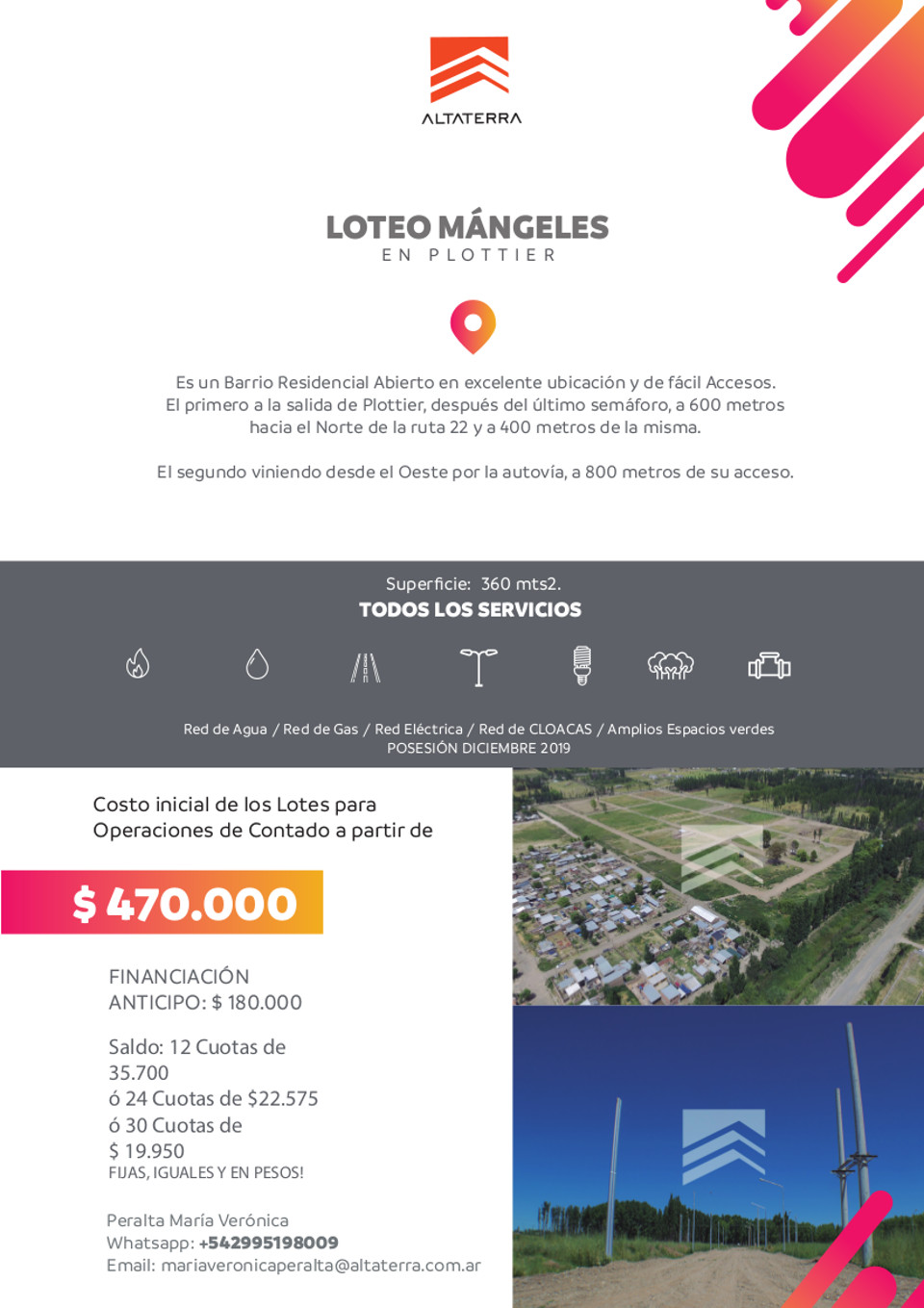 ALTATERRA

LOTEO MÁNGELES
EN PLOTTIER

Es un Barrio Residencial Abierto en excelente ubicación y de fácil Accesos. El primero a la salida de Plottier, después del último semáforo, a 600 metros hacia el Norte de la ruta 22 y a 400 metros de la misma.

El segundo viniendo desde el Oeste por la autovía, a 800 metros de su acceso.

Superficie: 360 mts2.
TODOS LOS SERVICIOS

Red de Agua / Red de Gas / Red Eléctrica / Red de CLOACAS / Amplios Espacios verdes
POSESIÓN DICIEMBRE 2019

Costo inicial de los Lotes para Operaciones de Contado a partir de

$ 470.000

FINANCIACIÓN
ANTICIPO: $ 180.000

Saldo: 12 Cuotas de 35.700
ó 24 Cuotas de $22.575
ó 30 Cuotas de $ 19.950
FIJAS, IGUALES Y EN PESOS!

Peralta María Verónica
Whatsapp: +542995198009
Email: mariaveronicaperalta@altaterra.com.ar